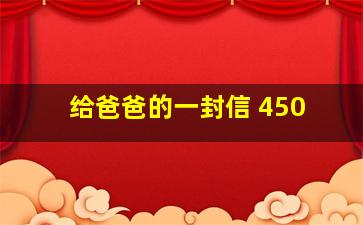 给爸爸的一封信 450